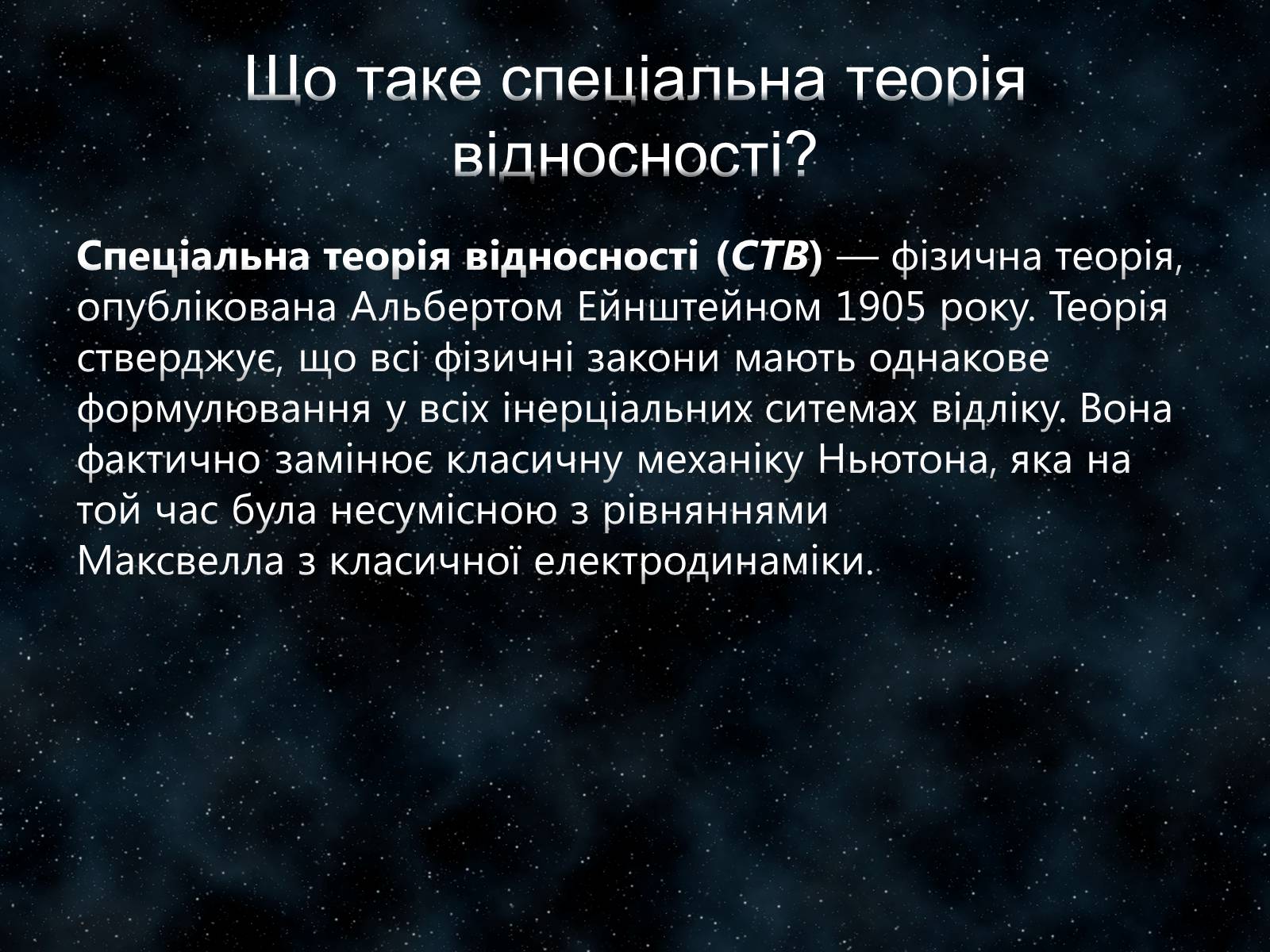 Що таке спеціальна теорія відносності?

Спеціальна теорія відносності (СТВ) — фізична теорія, опублікована Альбертом Ейнштейном 1905 року. Теорія стверджує, що всі фізичні закони мають однакове формулювання у всіх інерціальних ситемах відліку. Вона фактично замінює класичну механіку Ньютона, яка на той час була несумісною з рівняннями Максвелла з класичної електродинаміки.